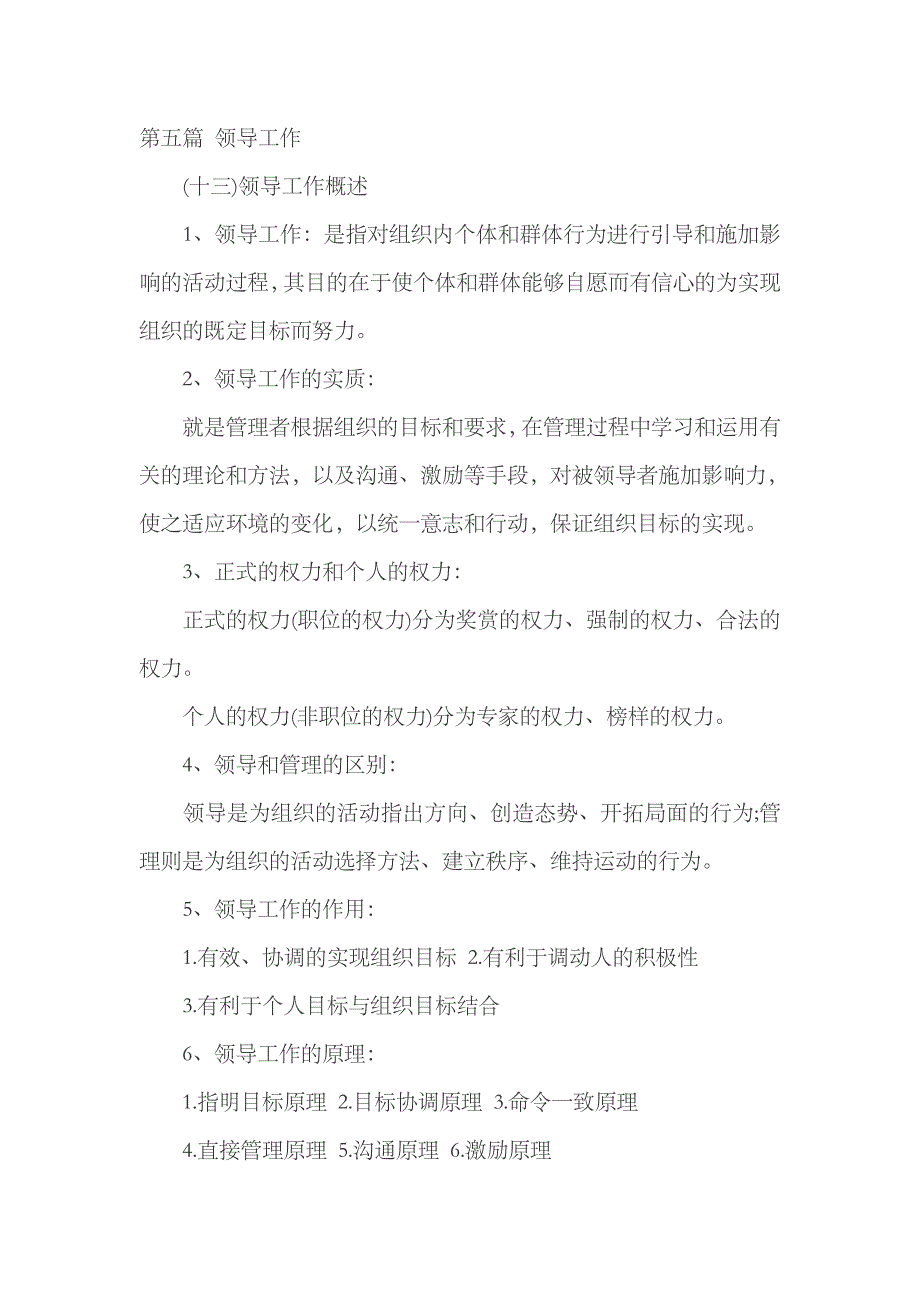 第五篇 领导工作

(十三)领导工作概述

1、领导工作：是指对组织内个体和群体行为进行引导和施加影响的活动过程，其目的在于使个体和群体能够自愿而有信心的为实现组织的既定目标而努力。

2、领导工作的实质：

就是管理者根据组织的目标和要求，在管理过程中学习和运用有关的理论和方法，以及沟通、激励等手段，对被领导者施加影响力，使之适应环境的变化，以统一意志和行动，保证组织目标的实现。

3、正式的权力和个人的权力：

正式的权力(职位的权力)分为奖赏的权力、强制的权力、合法的权力。

个人的权力(非职位的权力)分为专家的权力、榜样的权力。

4、领导和管理的区别：

领导是为组织的活动指出方向、创造态势、开拓局面的行为;管理则是为组织的活动选择方法、建立秩序、维持运动的行为。

5、领导工作的作用：

1.有效、协调的实现组织目标 2.有利于调动人的积极性

3.有利于个人目标与组织目标结合

6、领导工作的原理：

1.指明目标原理 2.目标协调原理 3.命令一致原理

4.直接管理原理 5.沟通原理 6.激励原理